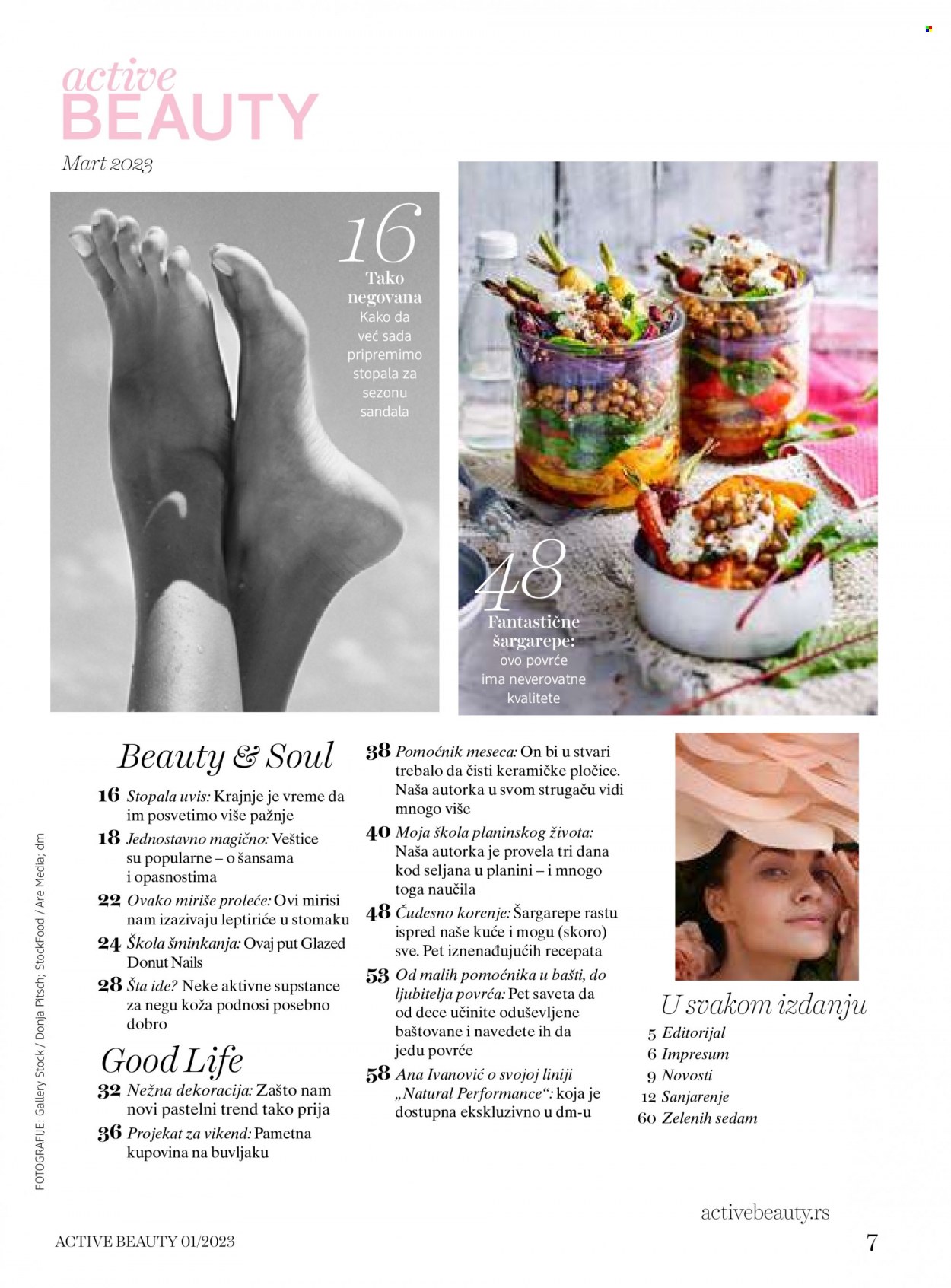 active BEAUTY

Mart 2023

16
Tako negovana
Kako da već sada pripremimo stopala za sezonu sandala

48
Fantastične šargarepe:
ovo povrće ima neverovatne kvalitete

Beauty & Soul

16 Stopala uvis: Krajnje je vreme da im posvetimo više pažnje

18 Jednostavno magično: Veštice su popularne – o šansama i opasnostima

22 Ovako miriše proleće: Ovi mirisi nam izazivaju leptiriće u stomaku

24 Škola šminkanja: Ovaj put Glazed Donut Nails

28 Šta ide? Neke aktivne supstance za negu koža podnosi posebno dobro

Good Life

32 Nežna dekoracija: Zašto nam novi pastelni trend tako prija

36 Projekat za vikend: Pametna kupovina na buvljaku

38 Pomoćnik meseca: On bi u stvari trebalo da čisti keramičke pločice. Naša autorka u svom strugaču vidi mnogo više

40 Moja škola planinskog života: Naša autorka je provela tri dana kod seljana u planini – i mnogo toga naučila

48 Čudesno korenje: Šargarepe rastu ispred naše kuće i mogu (skoro) sve. Pet iznenađujućih recepata

53 Od malih pomoćnika u bašti, do ljubitelja povrća: Pet saveta da od dece učinite oduševljene baštovane i navedete ih da jedu povrće

58 Ana Ivanović o svojoj liniji „Natural Performance“: koja je dostupna ekskluzivno u dm-u

U svakom izdanju
5 Editorijal
6 Impresum
9 Novosti
12 Sanjarenje
60 Zelenih sedam

FOTOGRAFIJE: Gallery Stock / Donja Pitsch; StockFood / Are Media; dm

activebeauty.rs

ACTIVE BEAUTY 01/2023

7